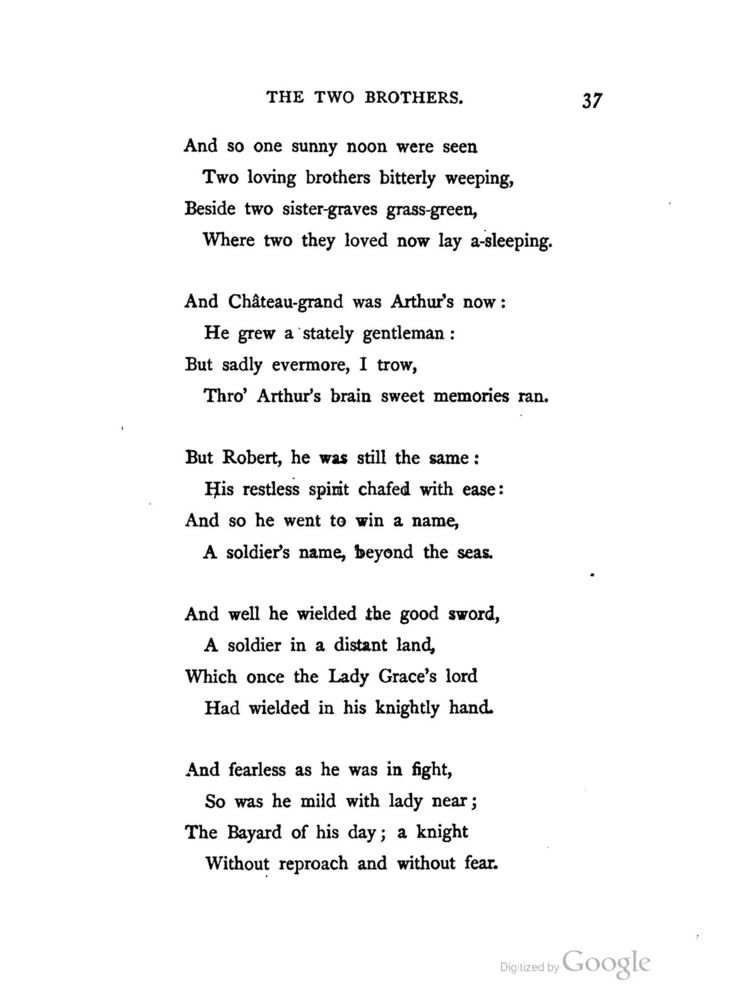 THE TWO BROTHERS. 37

And so one sunny noon were seen
Two loving brothers bitterly weeping,
Beside two sister-graves grass-green,
Where two they loved now lay a-sleeping.

And Château-grand was Arthur's now:
He grew a stately gentleman:
But sadly evermore, I trow,
Thro' Arthur's brain sweet memories ran.

But Robert, he was still the same:
His restless spirit chafed with ease:
And so he went to win a name,
A soldier's name, beyond the seas.

And well he wielded the good sword,
A soldier in a distant land,
Which once the Lady Grace's lord
Had wielded in his knightly hand.

And fearless as he was in fight,
So was he mild with lady near;
The Bayard of his day; a knight
Without reproach and without fear.

Digitized by Google